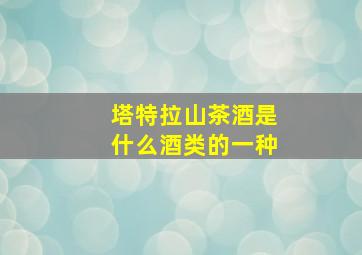 塔特拉山茶酒是什么酒类的一种